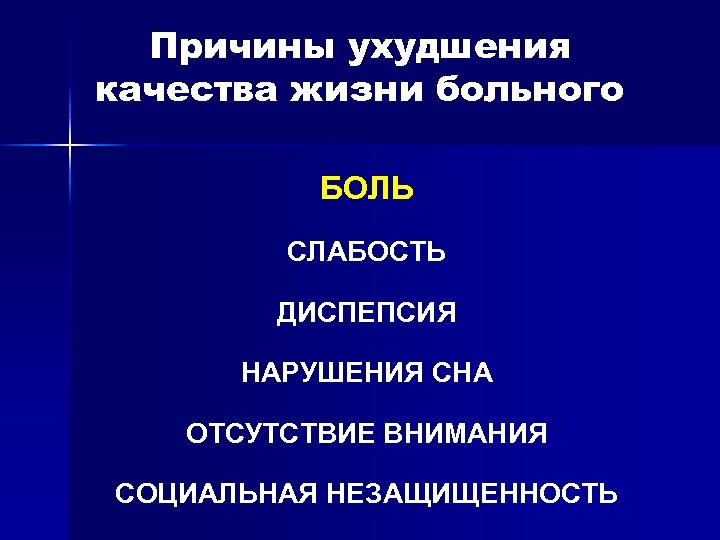 Причины ухудшения качества жизни больного

БОЛЬ

СЛАБОСТЬ

ДИСПЕПСИЯ

НАРУШЕНИЯ СНА

ОТСУТСТВИЕ ВНИМАНИЯ

СОЦИАЛЬНАЯ НЕЗАЩИЩЕННОСТЬ